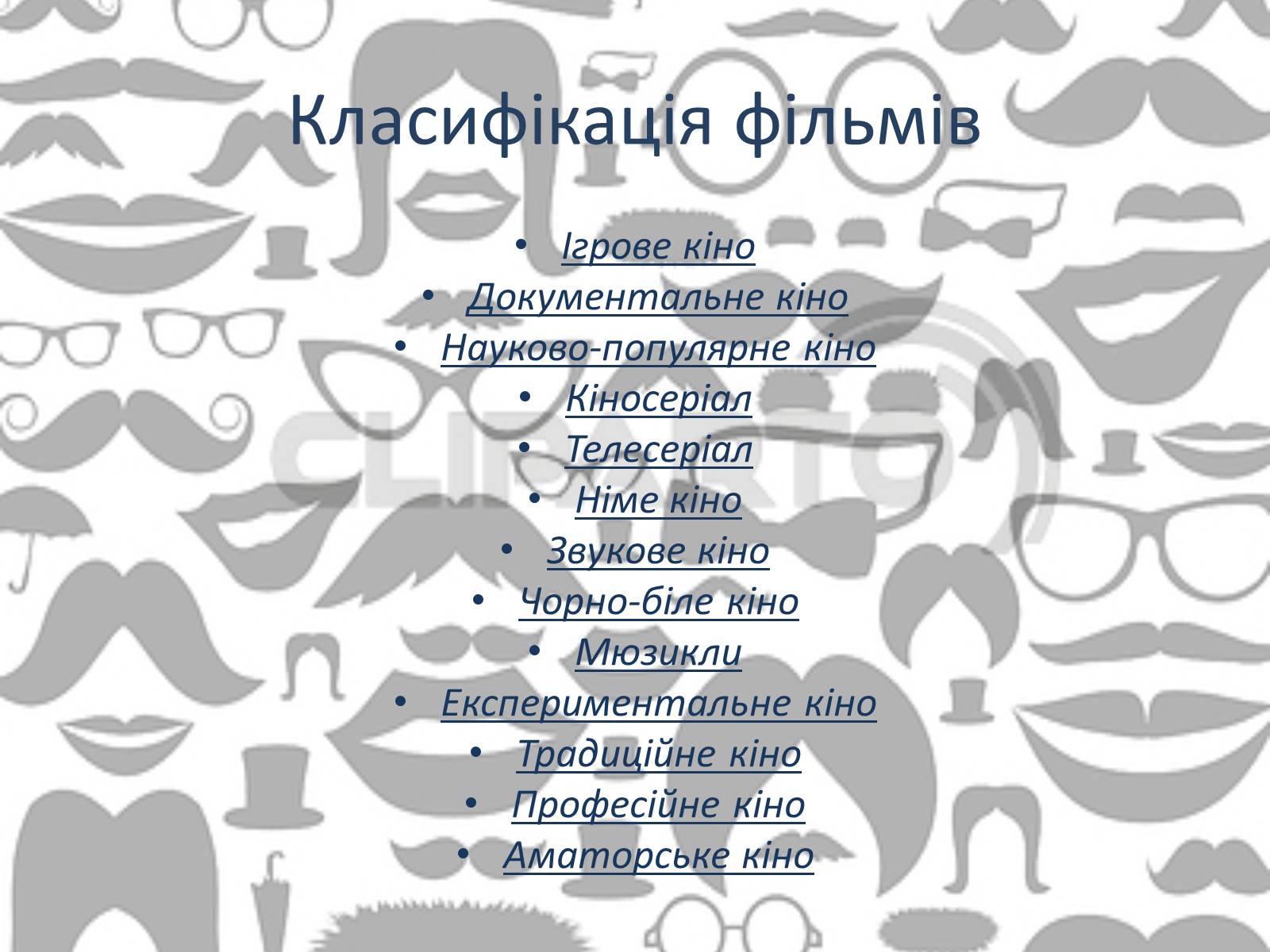 Класифікація фільмів

• Ігрове кіно
• Документальне кіно
• Науково-популярне кіно
• Кіносеріал
• Телесеріал
• Німе кіно
• Звукове кіно
• Чорно-біле кіно
• Мюзикли
• Експериментальне кіно
• Традиційне кіно
• Професійне кіно
• Аматорське кіно

CLIPARTO